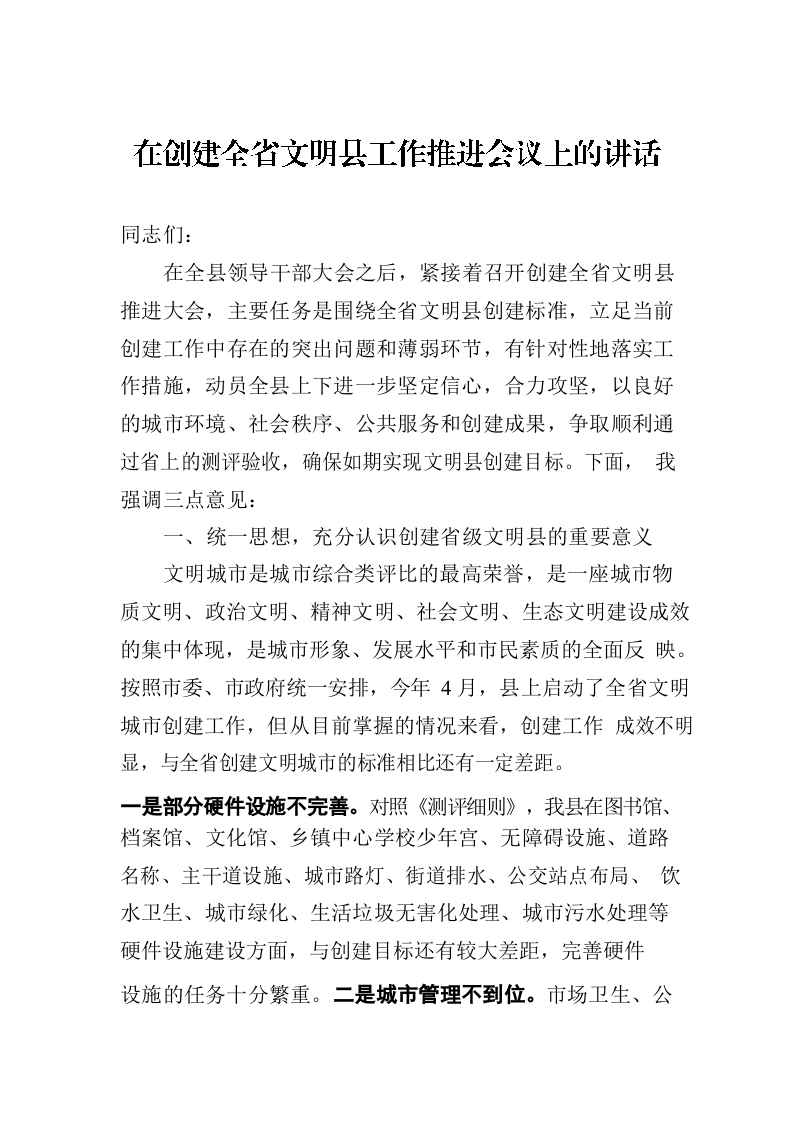 在创建全省文明县工作推进会议上的讲话

同志们：

在全县领导干部大会之后，紧接着召开创建全省文明县推进大会，主要任务是围绕全省文明县创建标准，立足当前创建工作中存在的突出问题和薄弱环节，有针对性地落实工作措施，动员全县上下进一步坚定信心，合力攻坚，以良好的城市环境、社会秩序、公共服务和创建成果，争取顺利通过省上的测评验收，确保如期实现文明县创建目标。下面，我强调三点意见：

一、统一思想，充分认识创建省级文明县的重要意义

文明城市是城市综合类评比的最高荣誉，是一座城市物质文明、政治文明、精神文明、社会文明、生态文明建设成效的集中体现，是城市形象、发展水平和市民素质的全面反映。按照市委、市政府统一安排，今年4月，县上启动了全省文明城市创建工作，但从目前掌握的情况来看，创建工作成效不明显，与全省创建文明城市的标准相比还有一定差距。

一是部分硬件设施不完善。对照《测评细则》，我县在图书馆、档案馆、文化馆、乡镇中心学校少年宫、无障碍设施、道路名称、主干道设施、城市路灯、街道排水、公交站点布局、饮水卫生、城市绿化、生活垃圾无害化处理、城市污水处理等硬件设施建设方面，与创建目标还有较大差距，完善硬件设施的任务十分繁重。二是城市管理不到位。市场卫生、公